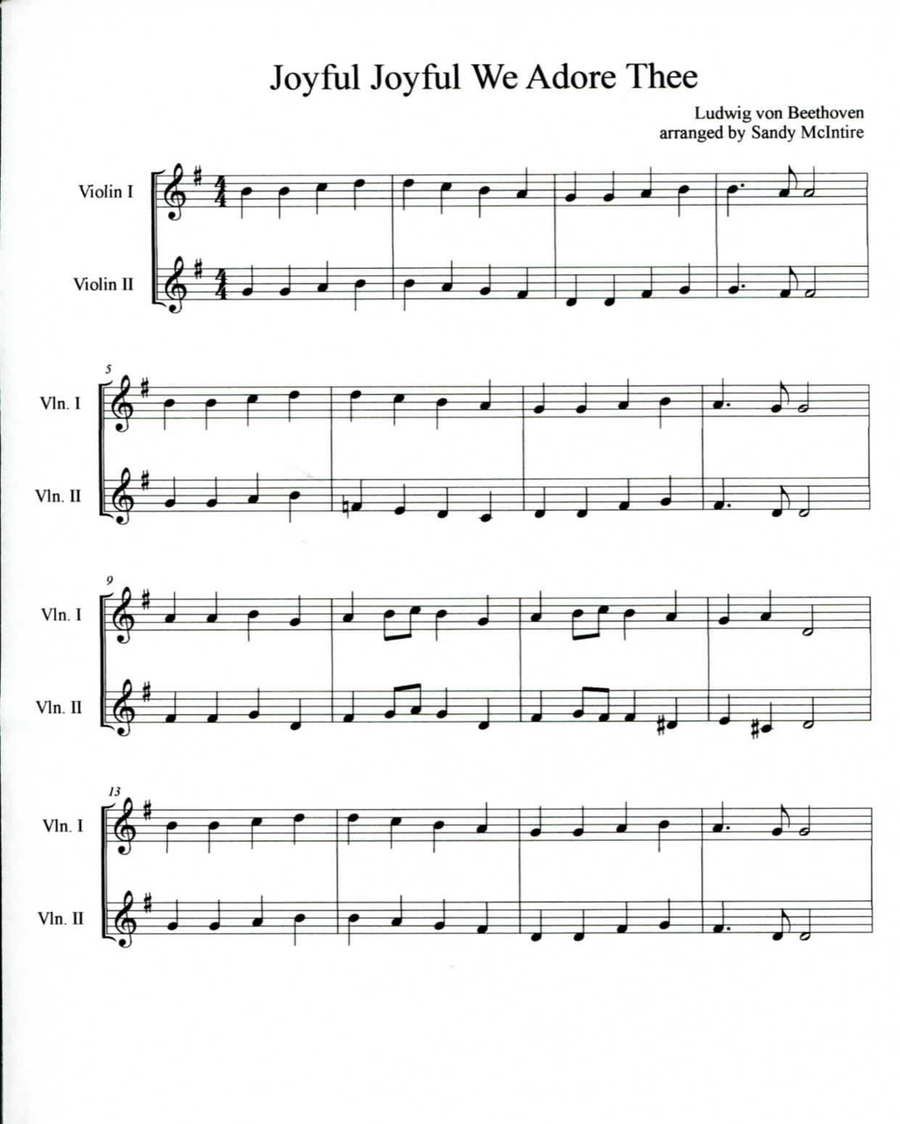 Joyful Joyful We Adore Thee

Ludwig von Beethoven
arranged by Sandy McIntire

Violin I
Violin II

5
Vln. I
Vln. II

9
Vln. I
Vln. II

13
Vln. I
Vln. II